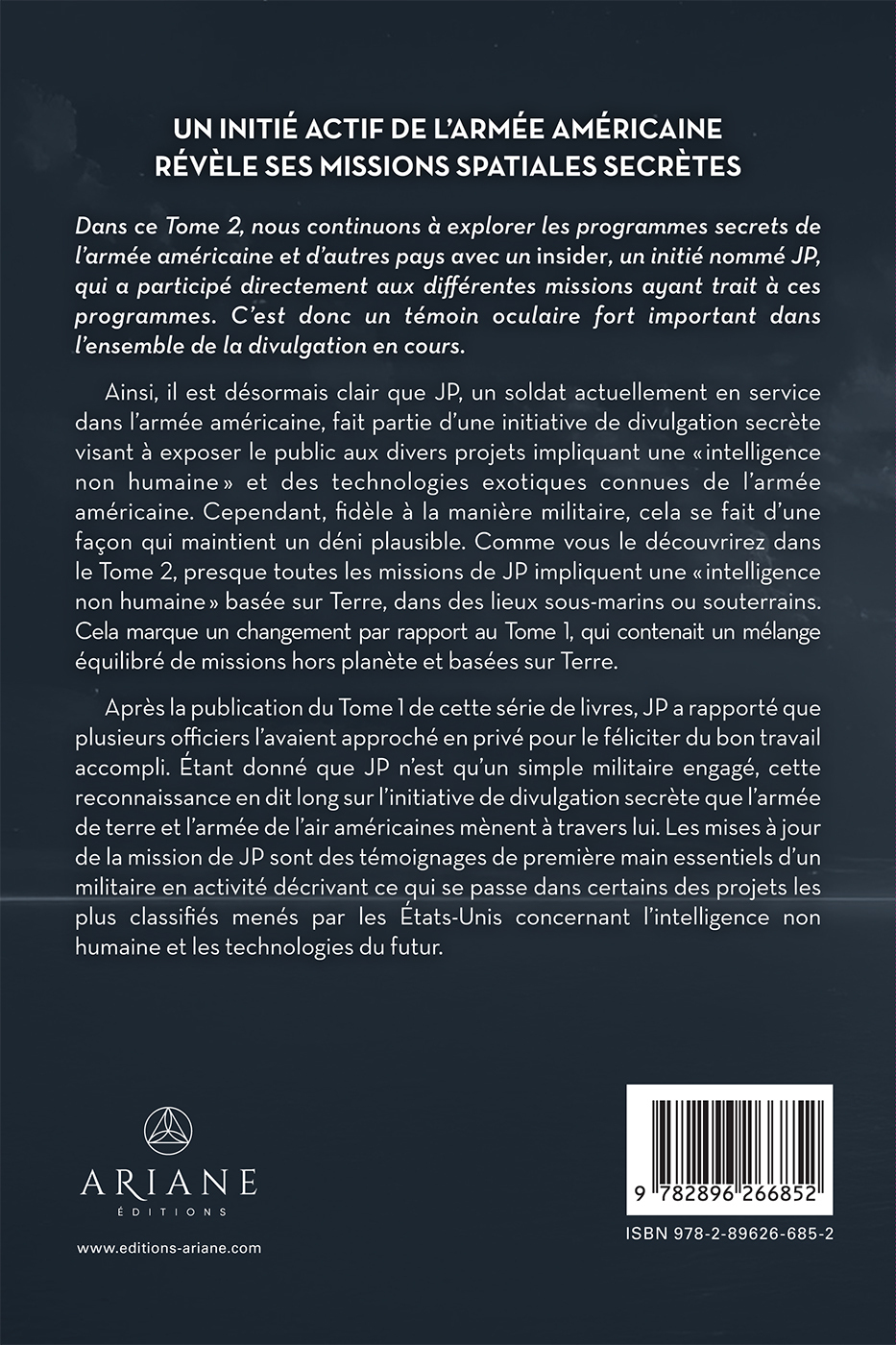 UN INITIÉ ACTIF DE L'ARMÉE AMÉRICAINE RÉVÈLE SES MISSIONS SPATIALES SECRÈTES

Dans ce Tome 2, nous continuons à explorer les programmes secrets de l'armée américaine et d'autres pays avec un insider, un initié nommé JP, qui a participé directement aux différentes missions ayant trait à ces programmes. C'est donc un témoin oculaire fort important dans l'ensemble de la divulgation en cours.

Ainsi, il est désormais clair que JP, un soldat actuellement en service dans l'armée américaine, fait partie d'une initiative de divulgation secrète visant à exposer le public aux divers projets impliquant une « intelligence non humaine » et des technologies exotiques connues de l'armée américaine. Cependant, fidèle à la manière militaire, cela se fait d'une façon qui maintient un déni plausible. Comme vous le découvrirez dans le Tome 2, presque toutes les missions de JP impliquent une « intelligence non humaine » basée sur Terre, dans des lieux sous-marins ou souterrains. Cela marque un changement par rapport au Tome 1, qui contenait un mélange équilibré de missions hors planète et basées sur Terre.

Après la publication du Tome 1 de cette série de livres, JP a rapporté que plusieurs officiers l'avaient approché en privé pour le féliciter du bon travail accompli. Étant donné que JP n'est qu'un simple militaire engagé, cette reconnaissance en dit long sur l'initiative de divulgation secrète que l'armée de terre et l'armée de l'air américaines mènent à travers lui. Les mises à jour de la mission de JP sont des témoignages de première main essentiels d'un militaire en activité décrivant ce qui se passe dans certains des projets les plus classifiés menés par les États-Unis concernant l'intelligence non humaine et les technologies du futur.

ARIANE
ÉDITIONS

www.editions-ariane.com

9 782896 266852

ISBN 978-2-89626-685-2